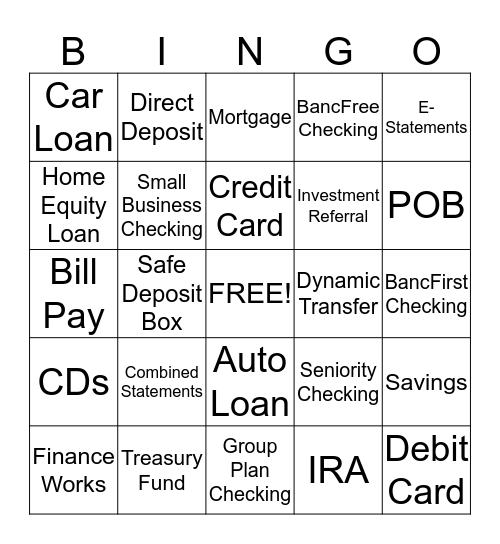 | B | I | N | G | O |
|---|---|---|---|---|
| Car Loan | Direct Deposit | Mortgage | BancFree Checking | E-Statements |
| Home Equity Loan | Small Business Checking | Credit Card | Investment Referral | POB |
| Bill Pay | Safe Deposit Box | FREE! | Dynamic Transfer | BancFirst Checking |
| CDs | Combined Statements | Auto Loan | Seniority Checking | Savings |
| Finance Works | Treasury Fund | Group Plan Checking | IRA | Debit Card |